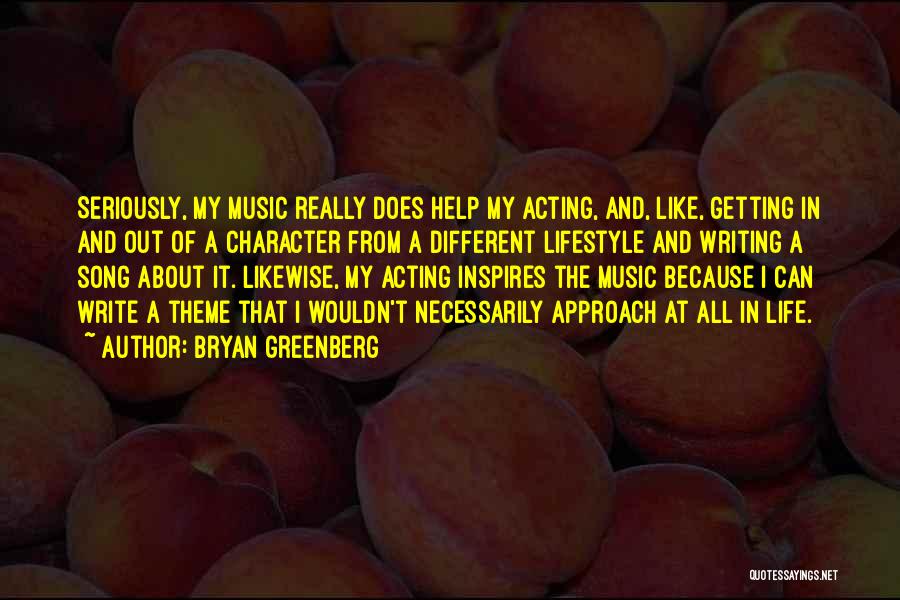 SERIOUSLY, MY MUSIC REALLY DOES HELP MY ACTING, AND, LIKE, GETTING IN AND OUT OF A CHARACTER FROM A DIFFERENT LIFESTYLE AND WRITING A SONG ABOUT IT. LIKEWISE, MY ACTING INSPIRES THE MUSIC BECAUSE I CAN WRITE A THEME THAT I WOULDN'T NECESSARILY APPROACH AT ALL IN LIFE.
~ AUTHOR: BRYAN GREENBERG

QUOTESSAYINGS.NET